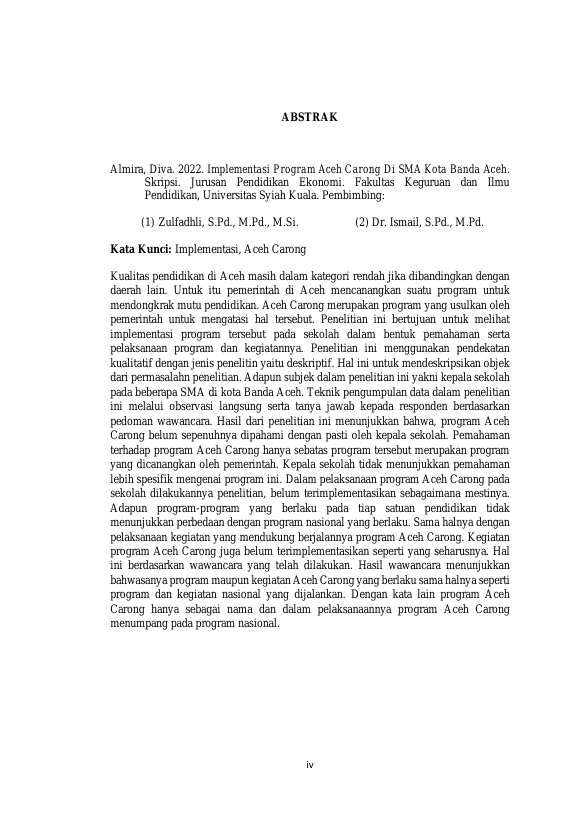 ABSTRAK

Almira, Diva. 2022. Implementasi Program Aceh Carong Di SMA Kota Banda Aceh. Skripsi. Jurusan Pendidikan Ekonomi. Fakultas Keguruan dan Ilmu Pendidikan, Universitas Syiah Kuala. Pembimbing:

(1) Zulfadhli, S.Pd., M.Pd., M.Si. (2) Dr. Ismail, S.Pd., M.Pd.

Kata Kunci: Implementasi, Aceh Carong

Kualitas pendidikan di Aceh masih dalam kategori rendah jika dibandingkan dengan daerah lain. Untuk itu pemerintah di Aceh mencanangkan suatu program untuk mendongkrak mutu pendidikan. Aceh Carong merupakan program yang usulkan oleh pemerintah untuk mengatasi hal tersebut. Penelitian ini bertujuan untuk melihat implementasi program tersebut pada sekolah dalam bentuk pemahaman serta pelaksanaan program dan kegiatannya. Penelitian ini menggunakan pendekatan kualitatif dengan jenis penelitin yaitu deskriptif. Hal ini untuk mendeskripsikan objek dari permasalahn penelitian. Adapun subjek dalam penelitian ini yakni kepala sekolah pada beberapa SMA di kota Banda Aceh. Teknik pengumpulan data dalam penelitian ini melalui observasi langsung serta tanya jawab kepada responden berdasarkan pedoman wawancara. Hasil dari penelitian ini menunjukkan bahwa, program Aceh Carong belum sepenuhnya dipahami dengan pasti oleh kepala sekolah. Pemahaman terhadap program Aceh Carong hanya sebatas program tersebut merupakan program yang dicanangkan oleh pemerintah. Kepala sekolah tidak menunjukkan pemahaman lebih spesifik mengenai program ini. Dalam pelaksanaan program Aceh Carong pada sekolah dilakukannya penelitian, belum terimplementasikan sebagaimana mestinya. Adapun program-program yang berlaku pada tiap satuan pendidikan tidak menunjukkan perbedaan dengan program nasional yang berlaku. Sama halnya dengan pelaksanaan kegiatan yang mendukung berjalannya program Aceh Carong. Kegiatan program Aceh Carong juga belum terimplementasikan seperti yang seharusnya. Hal ini berdasarkan wawancara yang telah dilakukan. Hasil wawancara menunjukkan bahwasanya program maupun kegiatan Aceh Carong yang berlaku sama halnya seperti program dan kegiatan nasional yang dijalankan. Dengan kata lain program Aceh Carong hanya sebagai nama dan dalam pelaksanaannya program Aceh Carong menumpang pada program nasional.

iv